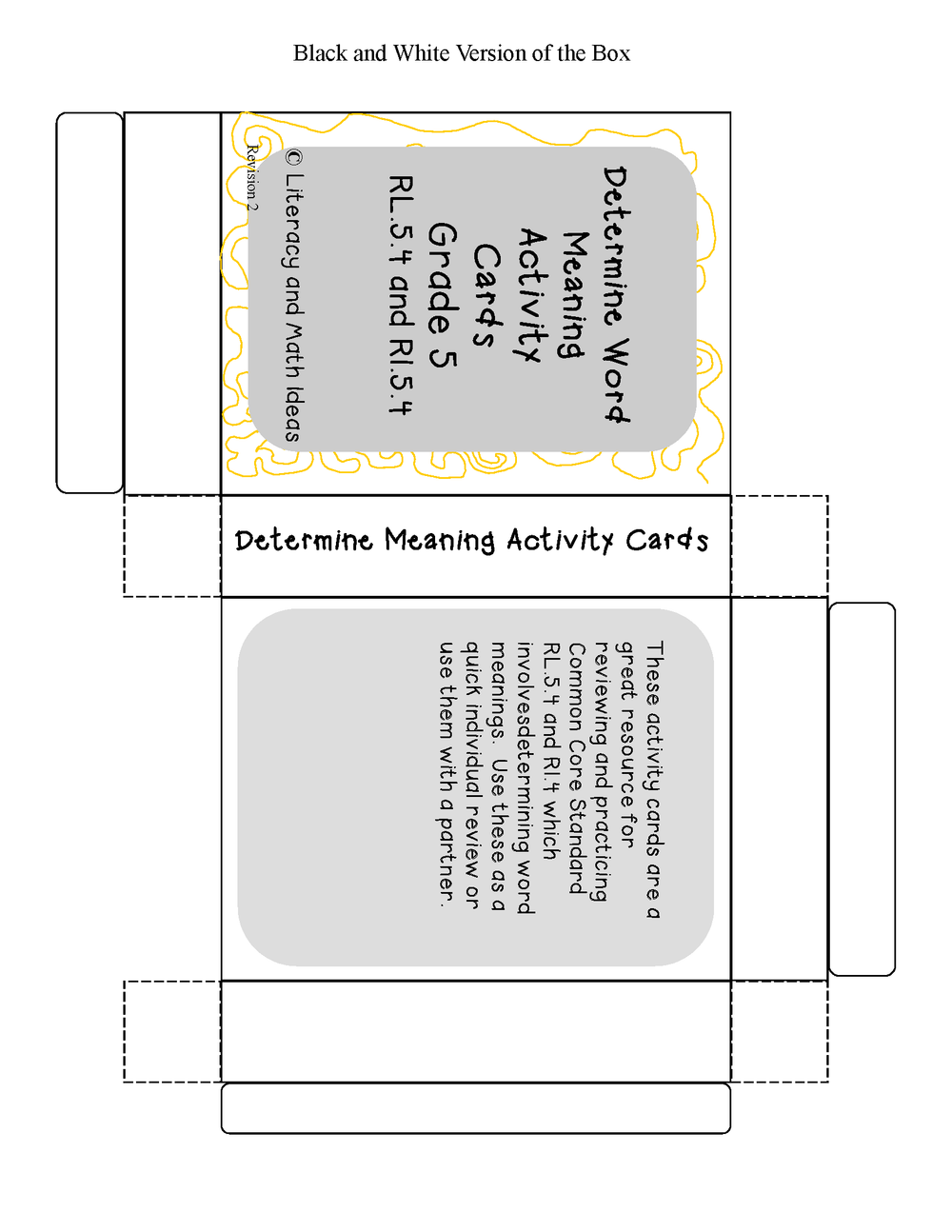 Black and White Version of the Box

Determine Word Meaning Activity Cards
Grade 5
RL.5.4 and RI.5.4

© Literacy and Math Ideas

Revision 2

Determine Meaning Activity Cards

These activity cards are a great resource for reviewing and practicing Common Core Standard RL.5.4 and RI.4 which involvesdetermining word meanings. Use these as a quick individual review or use them with a partner.